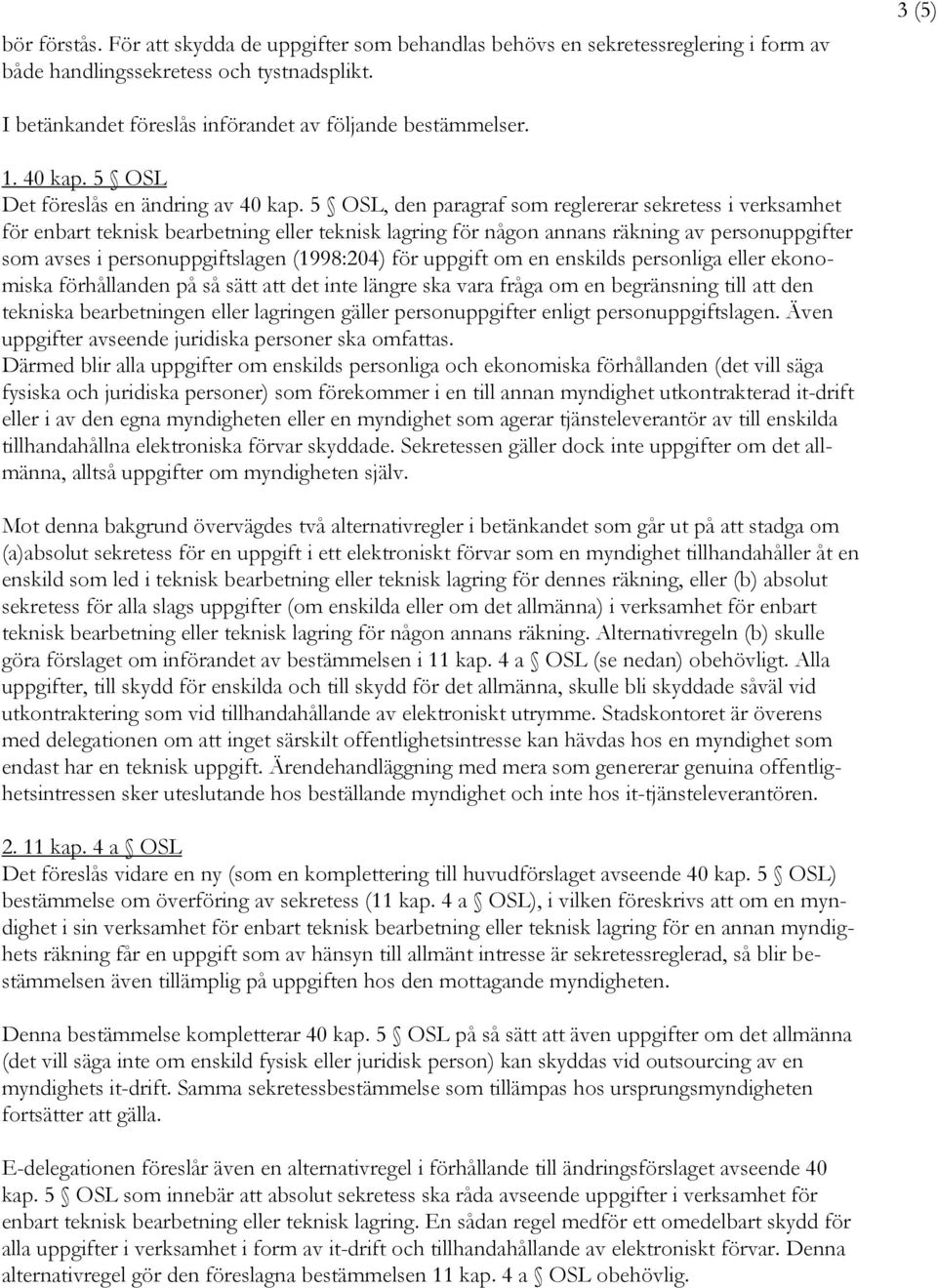 3 (5)

bör förstås. För att skydda de uppgifter som behandlas behövs en sekretessreglering i form av både handlingssekretess och tystnadsplikt.

I betänkandet föreslås införandet av följande bestämmelser.

1. 40 kap. 5 § OSL
Det föreslås en ändring av 40 kap. 5 § OSL, den paragraf som reglererar sekretess i verksamhet för enbart teknisk bearbetning eller teknisk lagring för någon annans räkning av personuppgifter som avses i personuppgiftslagen (1998:204) för uppgift om en enskilds personliga eller ekonomiska förhållanden på så sätt att det inte längre ska vara fråga om en begränsning till att den tekniska bearbetningen eller lagringen gäller personuppgifter enligt personuppgiftslagen. Även uppgifter avseende juridiska personer ska omfattas.
Därmed blir alla uppgifter om enskilds personliga och ekonomiska förhållanden (det vill säga fysiska och juridiska personer) som förekommer i en till annan myndighet utkontrakterad it-drift eller i av den egna myndigheten eller en myndighet som agerar tjänsteleverantör av till enskilda tillhandahållna elektroniska förvar skyddade. Sekretessen gäller dock inte uppgifter om det allmänna, alltså uppgifter om myndigheten själv.

Mot denna bakgrund övervägdes två alternativregler i betänkandet som går ut på att stadga om (a)absolut sekretess för en uppgift i ett elektroniskt förvar som en myndighet tillhandahåller åt en enskild som led i teknisk bearbetning eller teknisk lagring för dennes räkning, eller (b) absolut sekretess för alla slags uppgifter (om enskilda eller om det allmänna) i verksamhet för enbart teknisk bearbetning eller teknisk lagring för någon annans räkning. Alternativregeln (b) skulle göra förslaget om införandet av bestämmelsen i 11 kap. 4 a § OSL (se nedan) obehövligt. Alla uppgifter, till skydd för enskilda och till skydd för det allmänna, skulle bli skyddade såväl vid utkontraktering som vid tillhandahållande av elektroniskt utrymme. Stadskontoret är överens med delegationen om att inget särskilt offentlighetsintresse kan hävdas hos en myndighet som endast har en teknisk uppgift. Ärendehandläggning med mera som genererar genuina offentlighetsintressen sker uteslutande hos beställande myndighet och inte hos it-tjänsteleverantören.

2. 11 kap. 4 a § OSL
Det föreslås vidare en ny (som en komplettering till huvudförslaget avseende 40 kap. 5 § OSL) bestämmelse om överföring av sekretess (11 kap. 4 a § OSL), i vilken föreskrivs att om en myndighet i sin verksamhet för enbart teknisk bearbetning eller teknisk lagring för en annan myndighets räkning får en uppgift som av hänsyn till allmänt intresse är sekretessreglerad, så blir bestämmelsen även tillämplig på uppgiften hos den mottagande myndigheten.

Denna bestämmelse kompletterar 40 kap. 5 § OSL på så sätt att även uppgifter om det allmänna (det vill säga inte om enskild fysisk eller juridisk person) kan skyddas vid outsourcing av en myndighets it-drift. Samma sekretessbestämmelse som tillämpas hos ursprungsmyndigheten fortsätter att gälla.

E-delegationen föreslår även en alternativregel i förhållande till ändringsförslaget avseende 40 kap. 5 § OSL som innebär att absolut sekretess ska råda avseende uppgifter i verksamhet för enbart teknisk bearbetning eller teknisk lagring. En sådan regel medför ett omedelbart skydd för alla uppgifter i verksamhet i form av it-drift och tillhandahållande av elektroniskt förvar. Denna alternativregel gör den föreslagna bestämmelsen 11 kap. 4 a § OSL obehövlig.